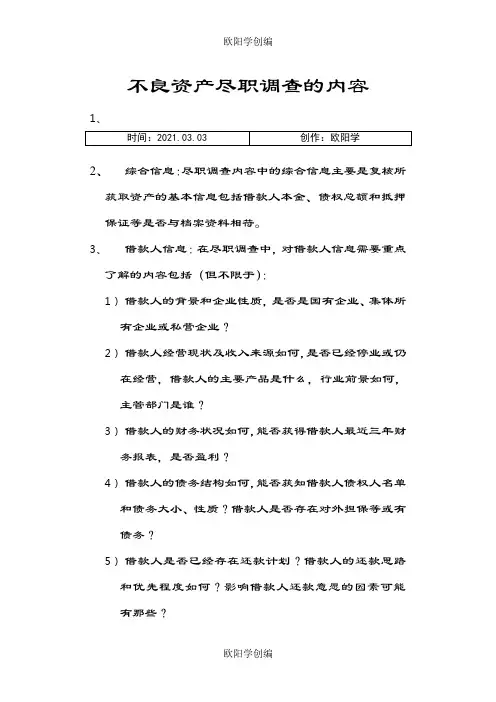 欧阳学创编

不良资产尽职调查的内容

1、

| 时间：2021.03.03 | 创作：欧阳学 |
|---|---|

2、 综合信息：尽职调查内容中的综合信息主要是复核所获取资产的基本信息包括借款人本金、债权总额和抵押保证等是否与档案资料相符。

3、 借款人信息：在尽职调查中，对借款人信息需要重点了解的内容包括（但不限于）：

1）借款人的背景和企业性质，是否是国有企业、集体所有企业或私营企业？

2）借款人经营现状及收入来源如何，是否已经停业或仍在经营，借款人的主要产品是什么，行业前景如何，主管部门是谁？

3）借款人的财务状况如何，能否获得借款人最近三年财务报表，是否盈利？

4）借款人的债务结构如何，能否获知借款人债权人名单和债务大小、性质？借款人是否存在对外担保等或有债务？

5）借款人是否已经存在还款计划？借款人的还款思路和优先程度如何？影响借款人还款意愿的因素可能有那些？

欧阳学创编